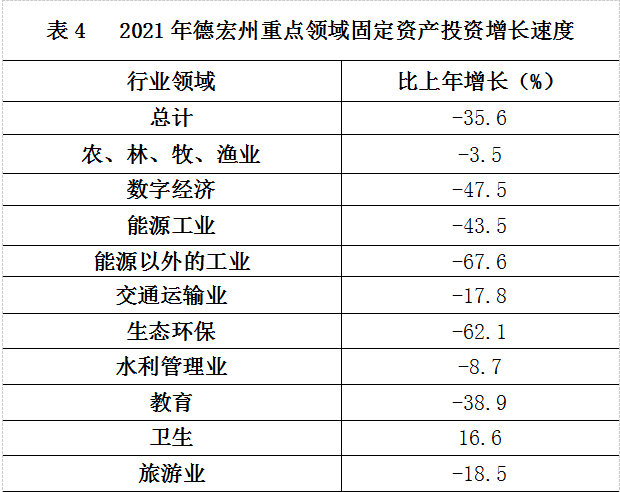 表4 2021年德宏州重点领域固定资产投资增长速度

| 行业领域 | 比上年增长（%） |
|---|---|
| 总计 | -35.6 |
| 农、林、牧、渔业 | -3.5 |
| 数字经济 | -47.5 |
| 能源工业 | -43.5 |
| 能源以外的工业 | -67.6 |
| 交通运输业 | -17.8 |
| 生态环保 | -62.1 |
| 水利管理业 | -8.7 |
| 教育 | -38.9 |
| 卫生 | 16.6 |
| 旅游业 | -18.5 |